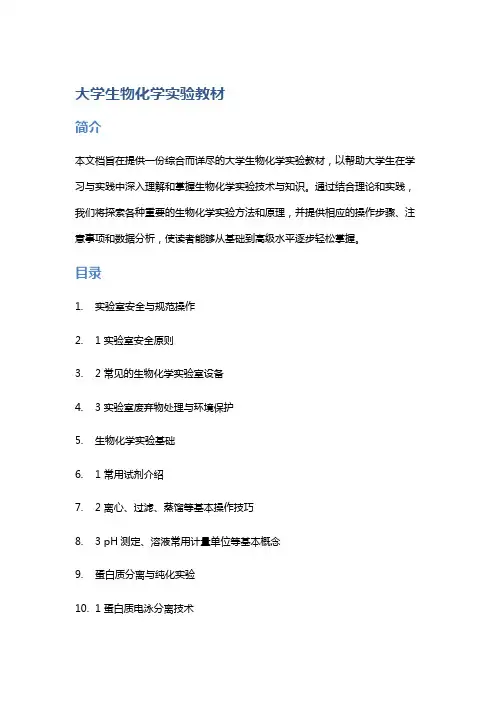 大学生物化学实验教材

简介

本文档旨在提供一份综合而详尽的大学生物化学实验教材，以帮助大学生在学习与实践中深入理解和掌握生物化学实验技术与知识。通过结合理论和实践，我们将探索各种重要的生物化学实验方法和原理，并提供相应的操作步骤、注意事项和数据分析，使读者能够从基础到高级水平逐步轻松掌握。

目录

1. 实验室安全与规范操作
2. 1 实验室安全原则
3. 2 常见的生物化学实验室设备
4. 3 实验室废弃物处理与环境保护
5. 生物化学实验基础
6. 1 常用试剂介绍
7. 2 离心、过滤、蒸馏等基本操作技巧
8. 3 pH 测定、溶液常用计量单位等基本概念
9. 蛋白质分离与纯化实验
10. 1 蛋白质电泳分离技术